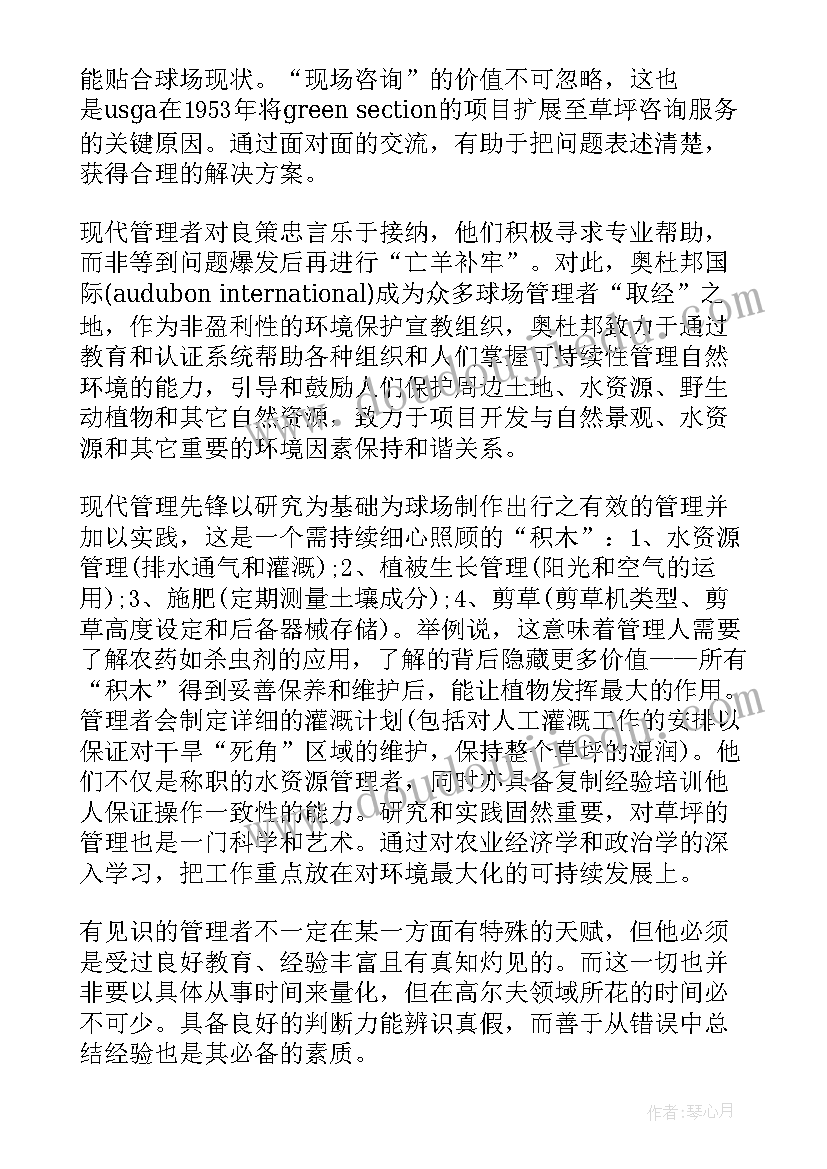 能贴合球场现状。“现场咨询”的价值不可忽略，这也是usga在1953年将green section的项目扩展至草坪咨询服务的关键原因。通过面对面的交流，有助于把问题表述清楚，获得合理的解决方案。

现代管理者对良策忠言乐于接纳，他们积极寻求专业帮助，而非等到问题爆发后再进行“亡羊补牢”。对此，奥杜邦国际(audubon international)成为众多球场管理者“取经”之地，作为非盈利性的环境保护宣教组织，奥杜邦致力于通过教育和认证系统帮助各种组织和人们掌握可持续性管理自然环境的能力，引导和鼓励人们保护周边土地、水资源、野生动植物和其它自然资源，致力于项目开发与自然景观、水资源和其它重要的环境因素保持和谐关系。

现代管理先锋以研究为基础为球场制作出行之有效的管理并加以实践，这是一个需持续细心照顾的“积木”：1、水资源管理(排水通气和灌溉);2、植被生长管理(阳光和空气的运用);3、施肥(定期测量土壤成分);4、剪草(剪草机类型、剪草高度设定和后备器械存储)。举例说，这意味着管理人需要了解农药如杀虫剂的应用，了解的背后隐藏更多价值——所有“积木”得到妥善保养和维护后，能让植物发挥最大的作用。管理者会制定详细的灌溉计划(包括对人工灌溉工作的安排以保证对干旱“死角”区域的维护，保持整个草坪的湿润)。他们不仅是称职的水资源管理者，同时亦具备复制经验培训他人保证操作一致性的能力。研究和实践固然重要，对草坪的管理也是一门科学和艺术。通过对农业经济学和政治学的深入学习，把工作重点放在对环境最大化的可持续发展上。

有见识的管理者不一定在某一方面有特殊的天赋，但他必须是受过良好教育、经验丰富且有真知灼见的。而这一切也并非要以具体从事时间来量化，但在高尔夫领域所花的时间必不可少。具备良好的判断力能辨识真假，而善于从错误中总结经验也是其必备的素质。

作者：琴心月